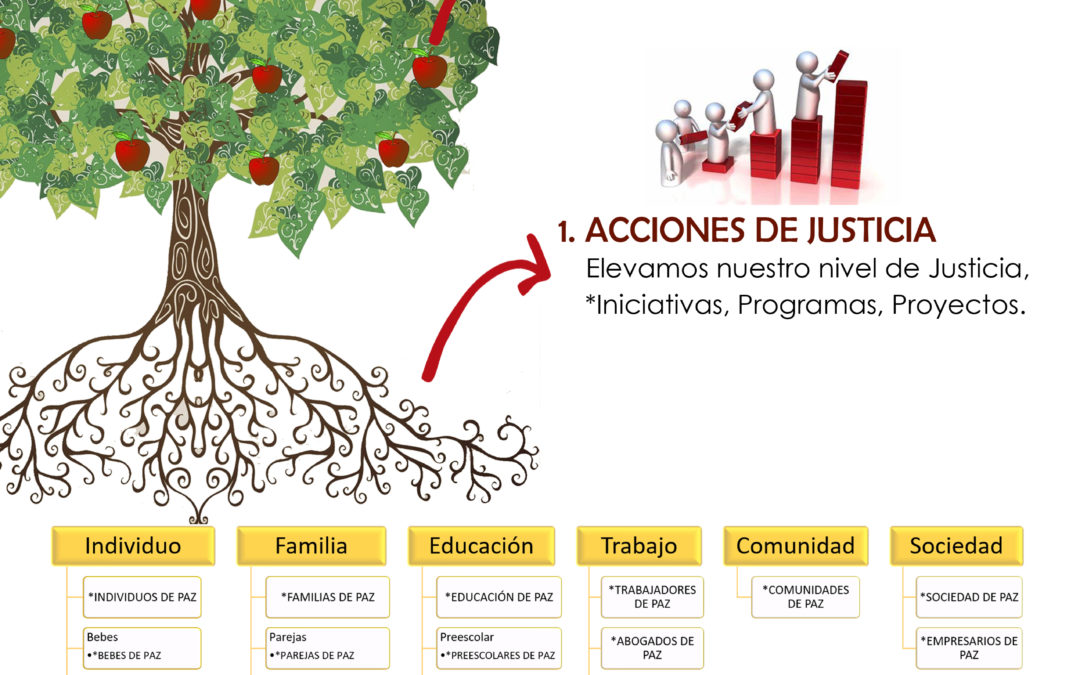 1. ACCIONES DE JUSTICIA
Elevamos nuestro nivel de Justicia, *Iniciativas, Programas, Proyectos.

Individuo
*INDIVIDUOS DE PAZ
Bebes
•*BEBES DE PAZ

Familia
*FAMILIAS DE PAZ
Parejas
•*PAREJAS DE PAZ

Educación
*EDUCACIÓN DE PAZ
Preescolar
•*PREESCOLARES DE PAZ

Trabajo
*TRABAJADORES DE PAZ
*ABOGADOS DE PAZ

Comunidad
*COMUNIDADES DE PAZ

Sociedad
*SOCIEDAD DE PAZ
*EMPRESARIOS DE PAZ